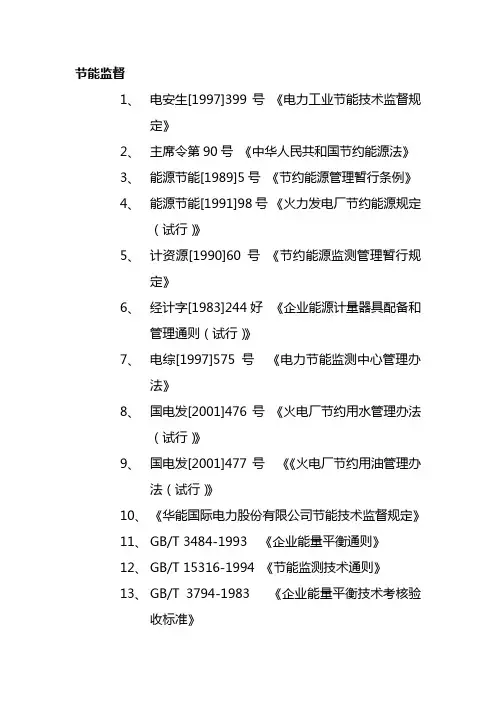 节能监督

1、 电安生[1997]399 号 《电力工业节能技术监督规定》

2、 主席令第 90 号 《中华人民共和国节约能源法》

3、 能源节能[1989]5 号 《节约能源管理暂行条例》

4、 能源节能[1991]98 号 《火力发电厂节约能源规定（试行）》

5、 计资源[1990]60 号 《节约能源监测管理暂行规定》

6、 经计字[1983]244 好 《企业能源计量器具配备和管理通则（试行）》

7、 电综[1997]575 号 《电力节能监测中心管理办法》

8、 国电发[2001]476 号 《火电厂节约用水管理办法（试行）》

9、 国电发[2001]477 号 《《火电厂节约用油管理办法（试行）》

10、《华能国际电力股份有限公司节能技术监督规定》

11、GB/T 3484-1993 《企业能量平衡通则》

12、GB/T 15316-1994 《节能监测技术通则》

13、GB/T 3794-1983 《企业能量平衡技术考核验收标准》